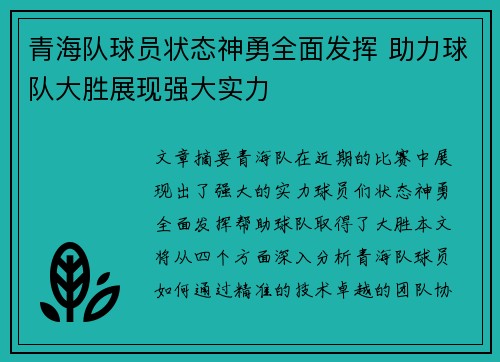 青海队球员状态神勇全面发挥 助力球队大胜展现强大实力

文章摘要青海队在近期的比赛中展现出了强大的实力球员们状态神勇全面发挥帮助球队取得了大胜本文将从四个方面深入分析青海队球员如何通过精准的技术卓越的团队协